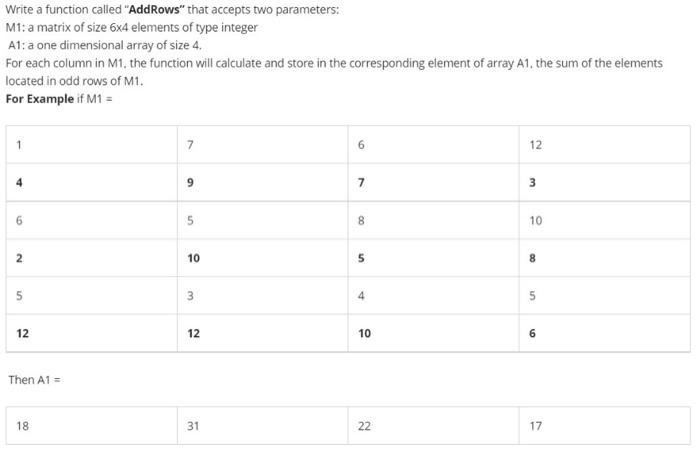 Write a function called "**AddRows**" that accepts two parameters:
M1: a matrix of size 6x4 elements of type integer
A1: a one dimensional array of size 4.
For each column in M1, the function will calculate and store in the corresponding element of array A1, the sum of the elements located in odd rows of M1.
**For Example** if M1 =

| 1 | 7 | 6 | 12 |
|---|---|---|---|
| **4** | **9** | **7** | **3** |
| 6 | 5 | 8 | 10 |
| **2** | **10** | **5** | **8** |
| 5 | 3 | 4 | 5 |
| **12** | **12** | **10** | **6** |

Then A1 =

| 18 | 31 | 22 | 17 |
|---|---|---|---|